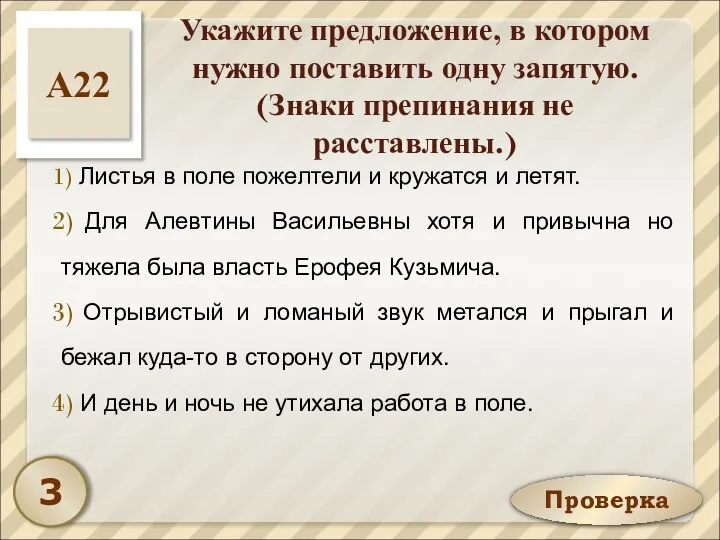 А22

Укажите предложение, в котором нужно поставить одну запятую. (Знаки препинания не расставлены.)

1) Листья в поле пожелтели и кружатся и летят.

2) Для Алевтины Васильевны хотя и привычна но тяжела была власть Ерофея Кузьмича.

3) Отрывистый и ломаный звук метался и прыгал и бежал куда-то в сторону от других.

4) И день и ночь не утихала работа в поле.

3

Проверка